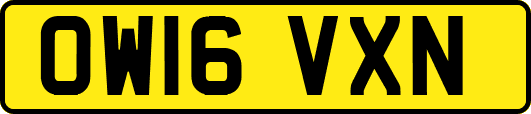 OW16 VXN